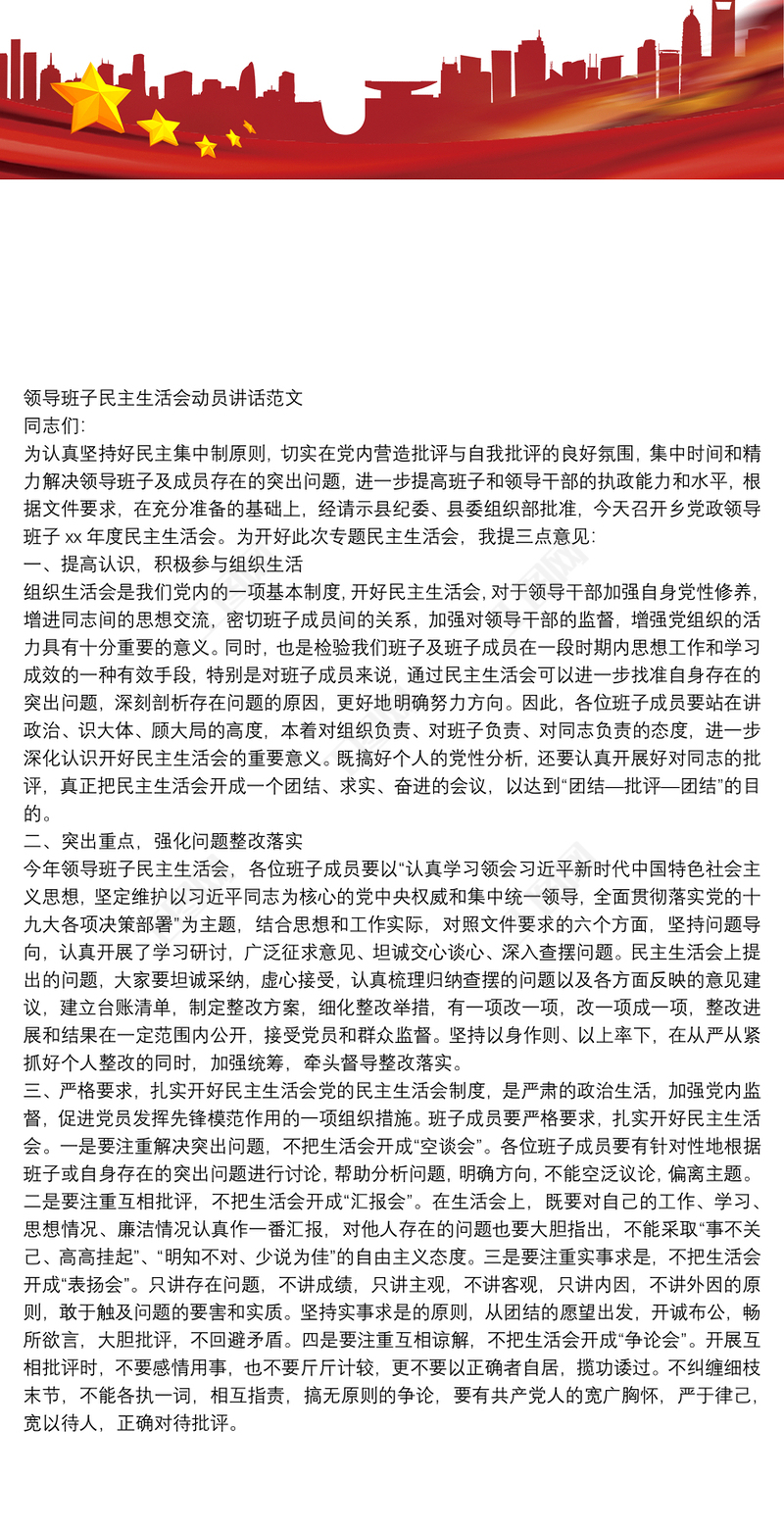 领导班子民主生活会动员讲话范文
同志们:
为认真坚持好民主集中制原则，切实在党内营造批评与自我批评的良好氛围，集中时间和精力解决领导班子及成员存在的突出问题，进一步提高班子和领导干部的执政能力和水平，根据文件要求，在充分准备的基础上，经请示县纪委、县委组织部批准，今天召开乡党政领导班子 xx 年度民主生活会。为开好此次专题民主生活会，我提三点意见:
一、提高认识，积极参与组织生活
组织生活会是我们党内的一项基本制度，开好民主生活会，对于领导干部加强自身党性修养，增进同志间的思想交流，密切班子成员间的关系，加强对领导干部的监督，增强党组织的活力具有十分重要的意义。同时，也是检验我们班子及班子成员在一段时期内思想工作和学习成效的一种有效手段，特别是对班子成员来说，通过民主生活会可以进一步找准自身存在的突出问题，深刻剖析存在问题的原因，更好地明确努力方向。因此，各位班子成员要站在讲政治、识大体、顾大局的高度，本着对组织负责、对班子负责、对同志负责的态度，进一步深化认识开好民主生活会的重要意义。既搞好个人的党性分析，还要认真开展好对同志的批评，真正把民主生活会开成一个团结、求实、奋进的会议，以达到“团结—批评—团结”的目的。
二、突出重点，强化问题整改落实
今年领导班子民主生活会，各位班子成员要以“认真学习领会习近平新时代中国特色社会主义思想，坚定维护以习近平同志为核心的党中央权威和集中统一领导，全面贯彻落实党的十九大各项决策部署”为主题，结合思想和工作实际，对照文件要求的六个方面，坚持问题导向，认真开展了学习研讨，广泛征求意见、坦诚交心谈心、深入查摆问题。民主生活会上提出的问题，大家要坦诚采纳，虚心接受，认真梳理归纳查摆的问题以及各方面反映的意见建议，建立台账清单，制定整改方案，细化整改举措，有一项改一项，改一项成一项，整改进展和结果在一定范围内公开，接受党员和群众监督。坚持以身作则、以上率下，在从严从紧抓好个人整改的同时，加强统筹，牵头督导整改落实。
三、严格要求，扎实开好民主生活会党的民主生活会制度，是严肃的政治生活，加强党内监督，促进党员发挥先锋模范作用的一项组织措施。班子成员要严格要求，扎实开好民主生活会。一是要注重解决突出问题，不把生活会开成“空谈会”。各位班子成员要有针对性地根据班子或自身存在的突出问题进行讨论，帮助分析问题，明确方向，不能空泛议论，偏离主题。二是要注重互相批评，不把生活会开成“汇报会”。在生活会上，既要对自己的工作、学习、思想情况、廉洁情况认真作一番汇报，对他人存在的问题也要大胆指出，不能采取“事不关己、高高挂起”、“明知不对、少说为佳”的自由主义态度。三是要注重实事求是，不把生活会开成“表扬会”。只讲存在问题，不讲成绩，只讲主观，不讲客观，只讲内因，不讲外因的原则，敢于触及问题的要害和实质。坚持实事求是的原则，从团结的愿望出发，开诚布公，畅所欲言，大胆批评，不回避矛盾。四是要注重互相谅解，不把生活会开成“争论会”。开展互相批评时，不要感情用事，也不要斤斤计较，更不要以正确者自居，揽功诿过。不纠缠细枝末节，不能各执一词，相互指责，搞无原则的争论，要有共产党人的宽广胸怀，严于律己，宽以待人，正确对待批评。